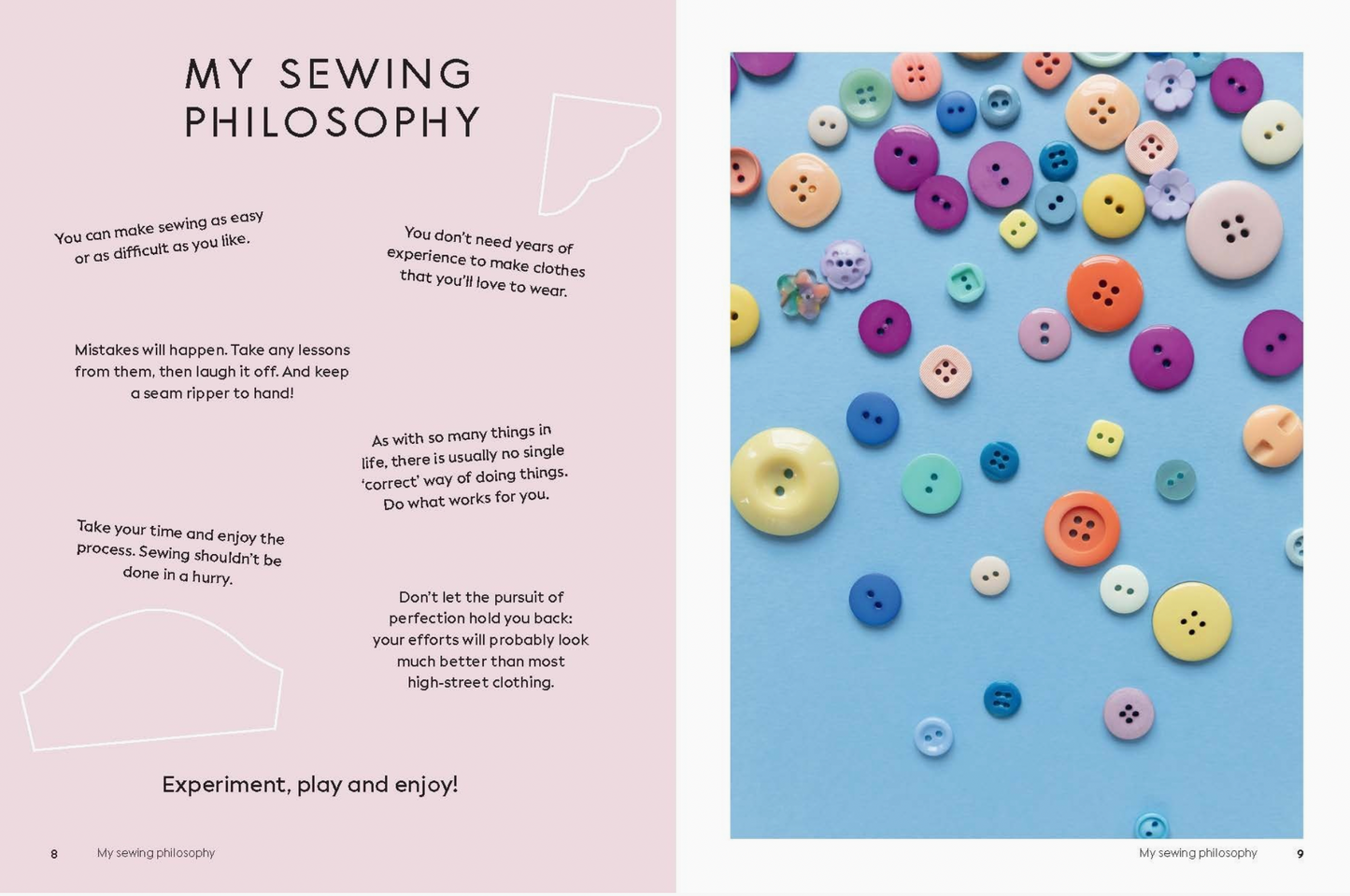 MY SEWING PHILOSOPHY

You can make sewing as easy or as difficult as you like.

You don't need years of experience to make clothes that you'll love to wear.

Mistakes will happen. Take any lessons from them, then laugh it off. And keep a seam ripper to hand!

As with so many things in life, there is usually no single 'correct' way of doing things. Do what works for you.

Take your time and enjoy the process. Sewing shouldn't be done in a hurry.

Don't let the pursuit of perfection hold you back: your efforts will probably look much better than most high-street clothing.

Experiment, play and enjoy!

8 My sewing philosophy

My sewing philosophy 9